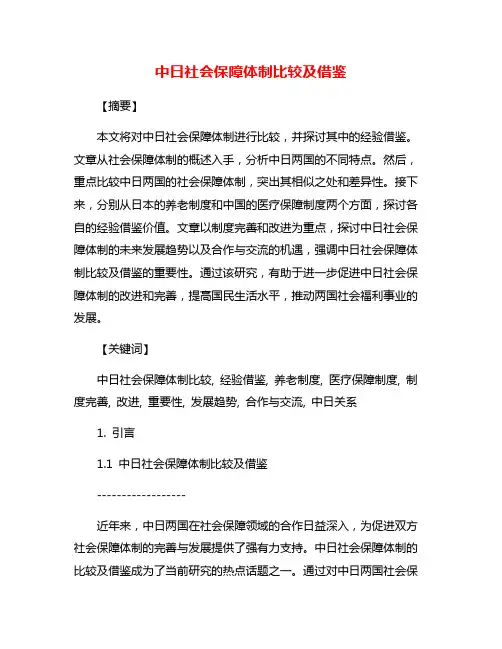 中日社会保障体制比较及借鉴

【摘要】

本文将对中日社会保障体制进行比较，并探讨其中的经验借鉴。文章从社会保障体制的概述入手，分析中日两国的不同特点。然后，重点比较中日两国的社会保障体制，突出其相似之处和差异性。接下来，分别从日本的养老制度和中国的医疗保障制度两个方面，探讨各自的经验借鉴价值。文章以制度完善和改进为重点，探讨中日社会保障体制的未来发展趋势以及合作与交流的机遇，强调中日社会保障体制比较及借鉴的重要性。通过该研究，有助于进一步促进中日社会保障体制的改进和完善，提高国民生活水平，推动两国社会福利事业的发展。

【关键词】

中日社会保障体制比较, 经验借鉴, 养老制度, 医疗保障制度, 制度完善, 改进, 重要性, 发展趋势, 合作与交流, 中日关系

1. 引言

1.1 中日社会保障体制比较及借鉴

------------------

近年来，中日两国在社会保障领域的合作日益深入，为促进双方社会保障体制的完善与发展提供了强有力支持。中日社会保障体制的比较及借鉴成为了当前研究的热点话题之一。通过对中日两国社会保